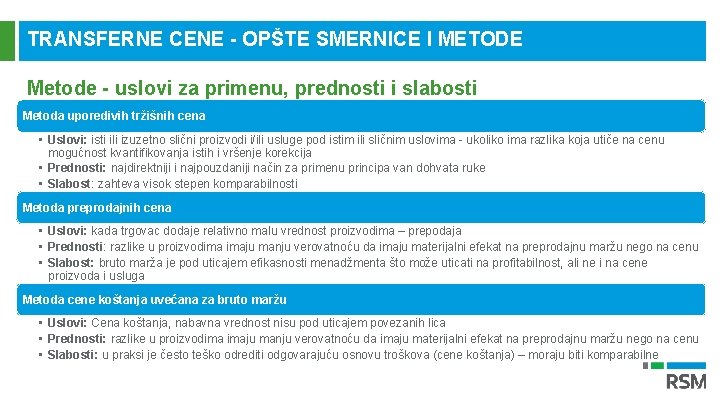 TRANSFERNE CENE - OPŠTE SMERNICE I METODE

Metode - uslovi za primenu, prednosti i slabosti

Metoda uporedivih tržišnih cena

▪ Uslovi: isti ili izuzetno slični proizvodi i/ili usluge pod istim ili sličnim uslovima - ukoliko ima razlika koja utiče na cenu mogućnost kvantifikovanja istih i vršenje korekcija
▪ Prednosti: najdirektniji i najpouzdaniji način za primenu principa van dohvata ruke
▪ Slabost: zahteva visok stepen komparabilnosti

Metoda preprodajnih cena

▪ Uslovi: kada trgovac dodaje relativno malu vrednost proizvodima – prepodaja
▪ Prednosti: razlike u proizvodima imaju manju verovatnoću da imaju materijalni efekat na preprodajnu maržu nego na cenu
▪ Slabost: bruto marža je pod uticajem efikasnosti menadžmenta što može uticati na profitabilnost, ali ne i na cene proizvoda i usluga

Metoda cene koštanja uvećana za bruto maržu

▪ Uslovi: Cena koštanja, nabavna vrednost nisu pod uticajem povezanih lica
▪ Prednosti: razlike u proizvodima imaju manju verovatnoću da imaju materijalni efekat na preprodajnu maržu nego na cenu
▪ Slabosti: u praksi je često teško odrediti odgovarajuću osnovu troškova (cene koštanja) – moraju biti komparabilne

RSM